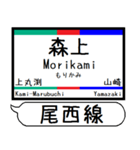 森上
Morikami
もりかみ
上丸渕
山崎
Kami-Marubuchi
Yamazaki
尾西線